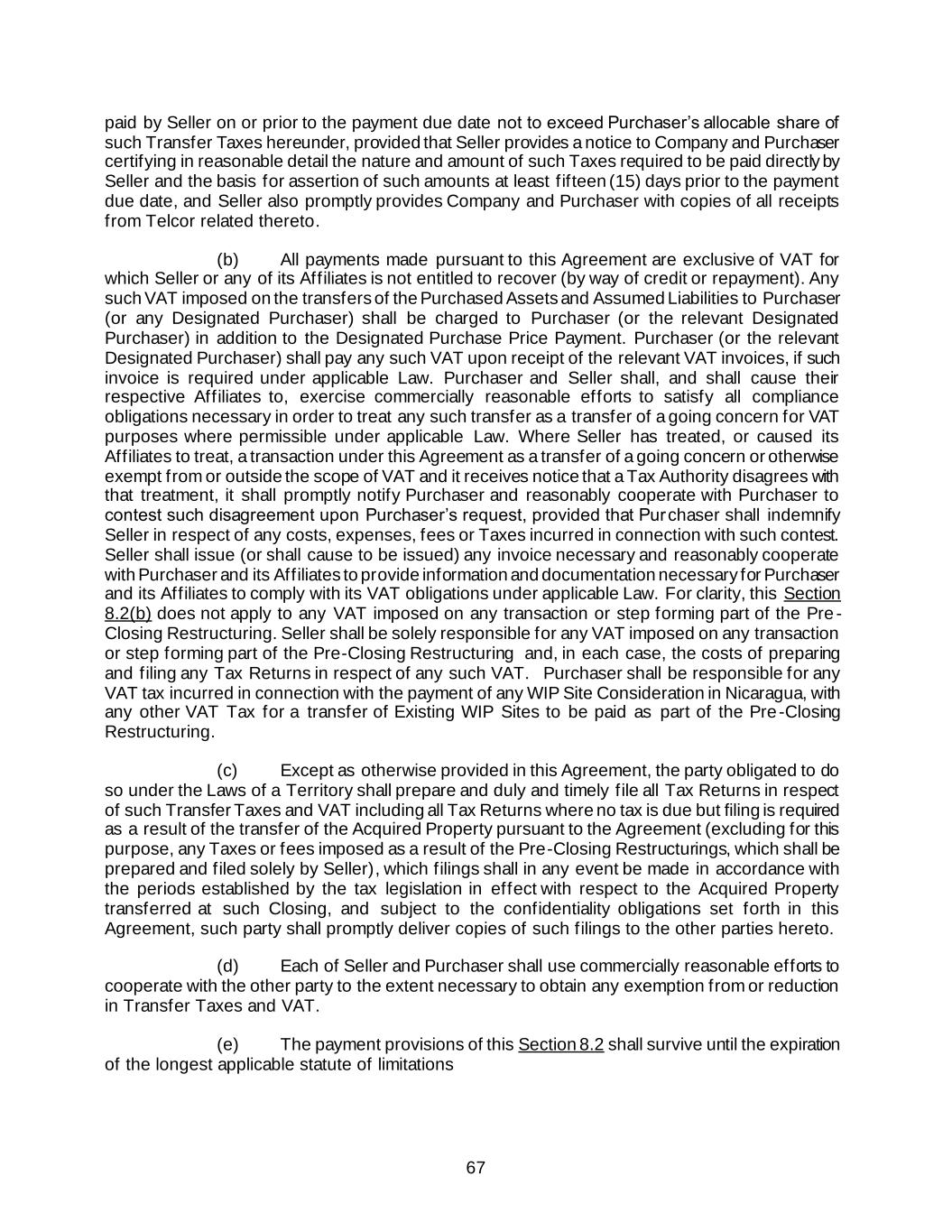 paid by Seller on or prior to the payment due date not to exceed Purchaser's allocable share of such Transfer Taxes hereunder, provided that Seller provides a notice to Company and Purchaser certifying in reasonable detail the nature and amount of such Taxes required to be paid directly by Seller and the basis for assertion of such amounts at least fifteen (15) days prior to the payment due date, and Seller also promptly provides Company and Purchaser with copies of all receipts from Telcor related thereto.

(b) All payments made pursuant to this Agreement are exclusive of VAT for which Seller or any of its Affiliates is not entitled to recover (by way of credit or repayment). Any such VAT imposed on the transfers of the Purchased Assets and Assumed Liabilities to Purchaser (or any Designated Purchaser) shall be charged to Purchaser (or the relevant Designated Purchaser) in addition to the Designated Purchase Price Payment. Purchaser (or the relevant Designated Purchaser) shall pay any such VAT upon receipt of the relevant VAT invoices, if such invoice is required under applicable Law. Purchaser and Seller shall, and shall cause their respective Affiliates to, exercise commercially reasonable efforts to satisfy all compliance obligations necessary in order to treat any such transfer as a transfer of a going concern for VAT purposes where permissible under applicable Law. Where Seller has treated, or caused its Affiliates to treat, a transaction under this Agreement as a transfer of a going concern or otherwise exempt from or outside the scope of VAT and it receives notice that a Tax Authority disagrees with that treatment, it shall promptly notify Purchaser and reasonably cooperate with Purchaser to contest such disagreement upon Purchaser's request, provided that Purchaser shall indemnify Seller in respect of any costs, expenses, fees or Taxes incurred in connection with such contest. Seller shall issue (or shall cause to be issued) any invoice necessary and reasonably cooperate with Purchaser and its Affiliates to provide information and documentation necessary for Purchaser and its Affiliates to comply with its VAT obligations under applicable Law. For clarity, this Section 8.2(b) does not apply to any VAT imposed on any transaction or step forming part of the Pre-Closing Restructuring. Seller shall be solely responsible for any VAT imposed on any transaction or step forming part of the Pre-Closing Restructuring and, in each case, the costs of preparing and filing any Tax Returns in respect of any such VAT. Purchaser shall be responsible for any VAT tax incurred in connection with the payment of any WIP Site Consideration in Nicaragua, with any other VAT Tax for a transfer of Existing WIP Sites to be paid as part of the Pre-Closing Restructuring.

(c) Except as otherwise provided in this Agreement, the party obligated to do so under the Laws of a Territory shall prepare and duly and timely file all Tax Returns in respect of such Transfer Taxes and VAT including all Tax Returns where no tax is due but filing is required as a result of the transfer of the Acquired Property pursuant to the Agreement (excluding for this purpose, any Taxes or fees imposed as a result of the Pre-Closing Restructurings, which shall be prepared and filed solely by Seller), which filings shall in any event be made in accordance with the periods established by the tax legislation in effect with respect to the Acquired Property transferred at such Closing, and subject to the confidentiality obligations set forth in this Agreement, such party shall promptly deliver copies of such filings to the other parties hereto.

(d) Each of Seller and Purchaser shall use commercially reasonable efforts to cooperate with the other party to the extent necessary to obtain any exemption from or reduction in Transfer Taxes and VAT.

(e) The payment provisions of this Section 8.2 shall survive until the expiration of the longest applicable statute of limitations

67